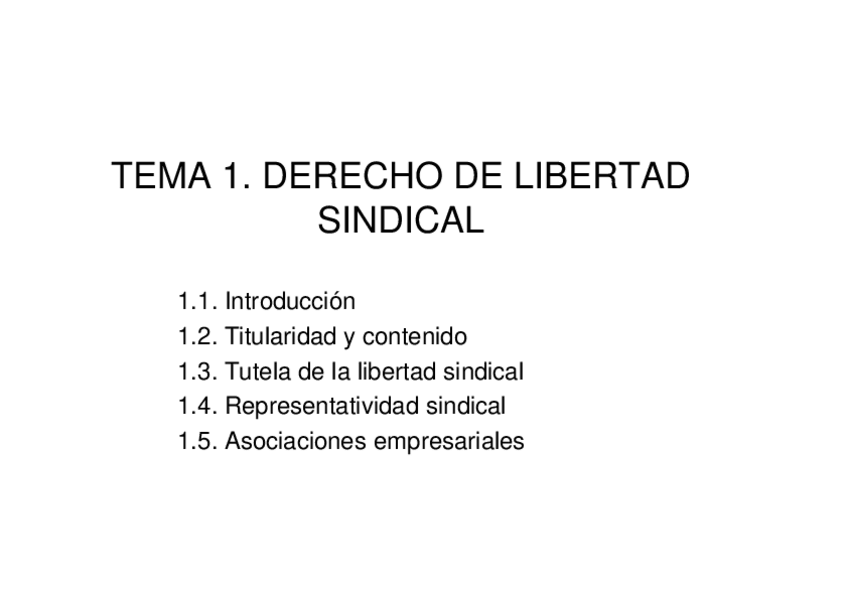 TEMA 1. DERECHO DE LIBERTAD SINDICAL

1.1. Introducción
1.2. Titularidad y contenido
1.3. Tutela de la libertad sindical
1.4. Representatividad sindical
1.5. Asociaciones empresariales